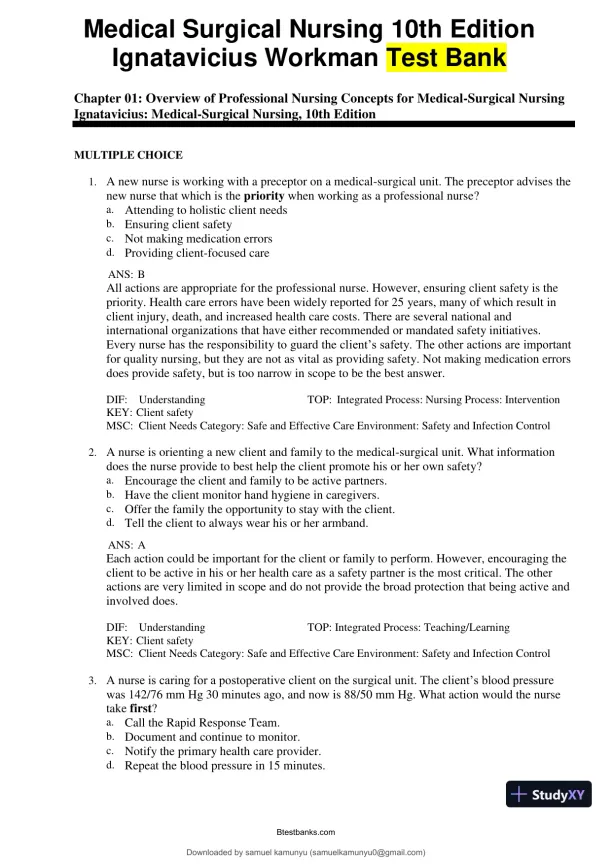 Medical Surgical Nursing 10th Edition Ignatavicius Workman Test Bank

Chapter 01: Overview of Professional Nursing Concepts for Medical-Surgical Nursing
Ignatavicius: Medical-Surgical Nursing, 10th Edition

MULTIPLE CHOICE

1. A new nurse is working with a preceptor on a medical-surgical unit. The preceptor advises the new nurse that which is the priority when working as a professional nurse?
a. Attending to holistic client needs
b. Ensuring client safety
c. Not making medication errors
d. Providing client-focused care

ANS: B
All actions are appropriate for the professional nurse. However, ensuring client safety is the priority. Health care errors have been widely reported for 25 years, many of which result in client injury, death, and increased health care costs. There are several national and international organizations that have either recommended or mandated safety initiatives. Every nurse has the responsibility to guard the client's safety. The other actions are important for quality nursing, but they are not as vital as providing safety. Not making medication errors does provide safety, but is too narrow in scope to be the best answer.

DIF: Understanding TOP: Integrated Process: Nursing Process: Intervention
KEY: Client safety
MSC: Client Needs Category: Safe and Effective Care Environment: Safety and Infection Control

2. A nurse is orienting a new client and family to the medical-surgical unit. What information does the nurse provide to best help the client promote his or her own safety?
a. Encourage the client and family to be active partners.
b. Have the client monitor hand hygiene in caregivers.
c. Offer the family the opportunity to stay with the client.
d. Tell the client to always wear his or her armband.

ANS: A
Each action could be important for the client or family to perform. However, encouraging the client to be active in his or her health care as a safety partner is the most critical. The other actions are very limited in scope and do not provide the broad protection that being active and involved does.

DIF: Understanding TOP: Integrated Process: Teaching/Learning
KEY: Client safety
MSC: Client Needs Category: Safe and Effective Care Environment: Safety and Infection Control

3. A nurse is caring for a postoperative client on the surgical unit. The client's blood pressure was 142/76 mm Hg 30 minutes ago, and now is 88/50 mm Hg. What action would the nurse take first?
a. Call the Rapid Response Team.
b. Document and continue to monitor.
c. Notify the primary health care provider.
d. Repeat the blood pressure in 15 minutes.

StudyXY

Btestbanks.com

Downloaded by samuel kamunyu (samuelkamunyu0@gmail.com)